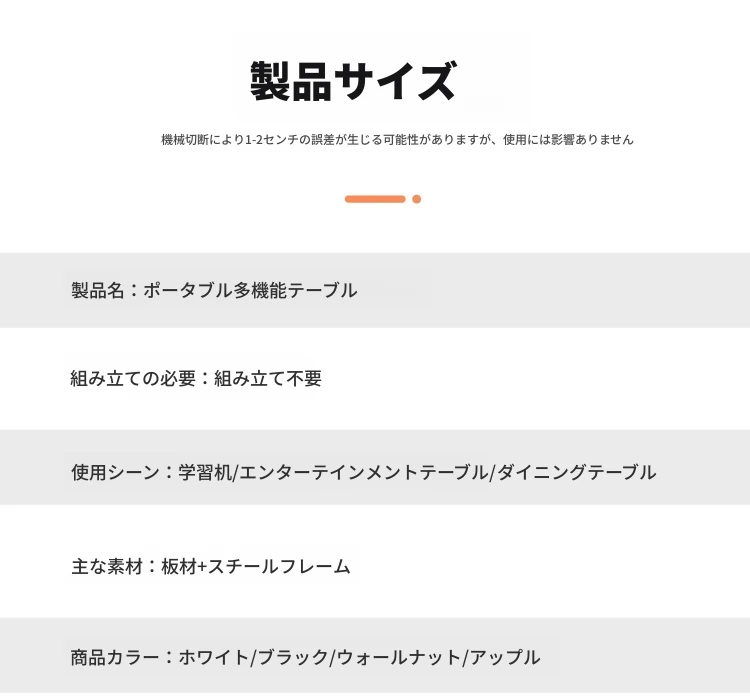 製品サイズ

機械切断により1-2センチの誤差が生じる可能性がありますが、使用には影響ありません

製品名：ポータブル多機能テーブル

組み立ての必要：組み立て不要

使用シーン：学習机/エンターテインメントテーブル/ダイニングテーブル

主な素材：板材+スチールフレーム

商品カラー：ホワイト/ブラック/ウォールナット/アップル